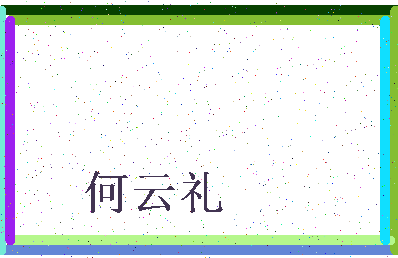 何云礼